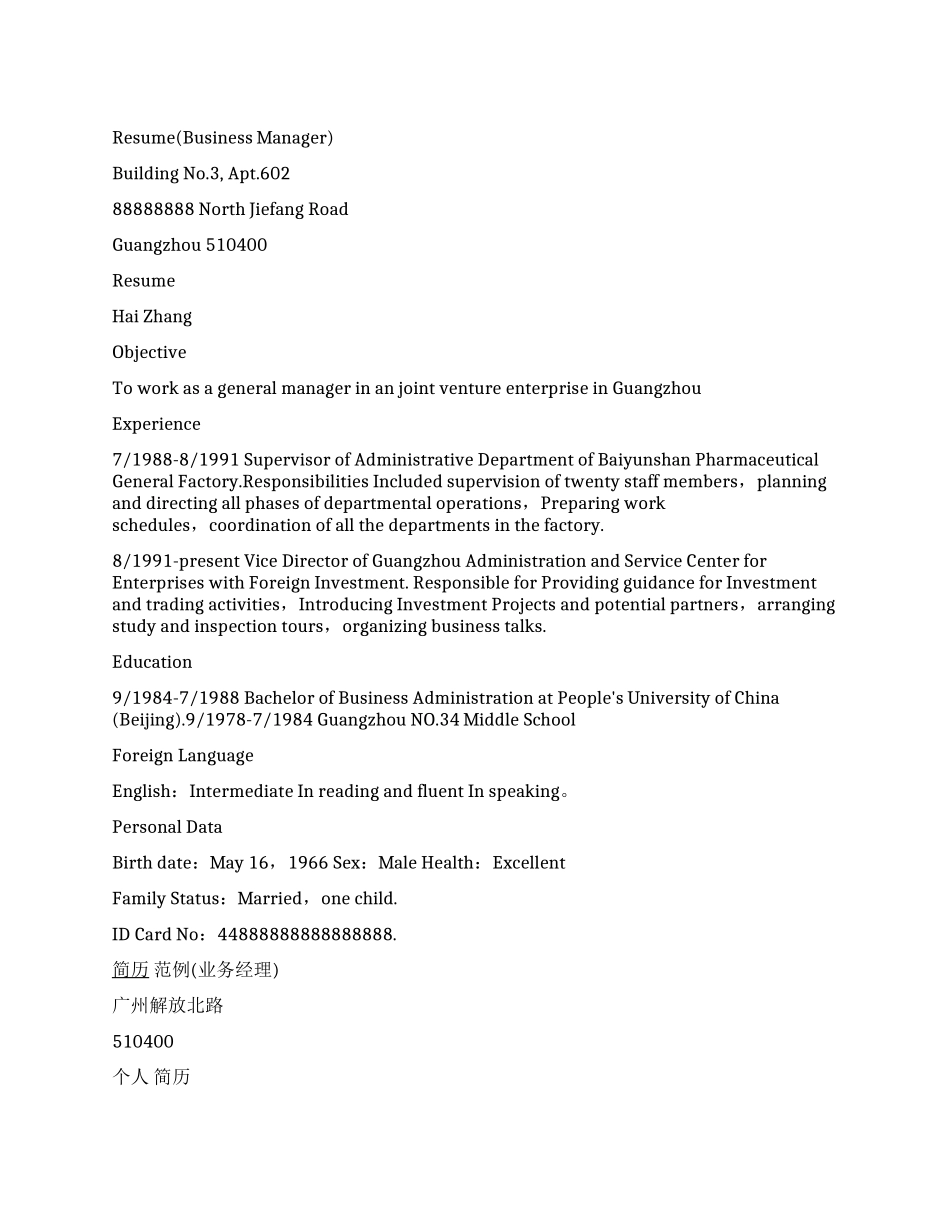 Resume(Business Manager)

Building No.3, Apt.602

88888888 North Jiefang Road

Guangzhou 510400

Resume

Hai Zhang

Objective

To work as a general manager in an joint venture enterprise in Guangzhou

Experience

7/1988-8/1991 Supervisor of Administrative Department of Baiyunshan Pharmaceutical General Factory.Responsibilities Included supervision of twenty staff members，planning and directing all phases of departmental operations，Preparing work schedules，coordination of all the departments in the factory.

8/1991-present Vice Director of Guangzhou Administration and Service Center for Enterprises with Foreign Investment. Responsible for Providing guidance for Investment and trading activities，Introducing Investment Projects and potential partners，arranging study and inspection tours，organizing business talks.

Education

9/1984-7/1988 Bachelor of Business Administration at People's University of China (Beijing).9/1978-7/1984 Guangzhou NO.34 Middle School

Foreign Language

English：Intermediate In reading and fluent In speaking。

Personal Data

Birth date：May 16，1966 Sex：Male Health：Excellent

Family Status：Married，one child.

ID Card No：44888888888888888.

简历 范例(业务经理)

广州解放北路

510400

个人 简历